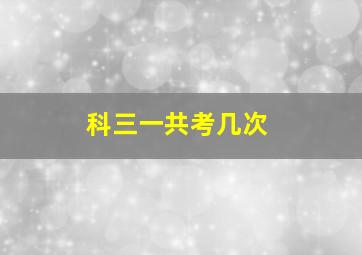 科三一共考几次